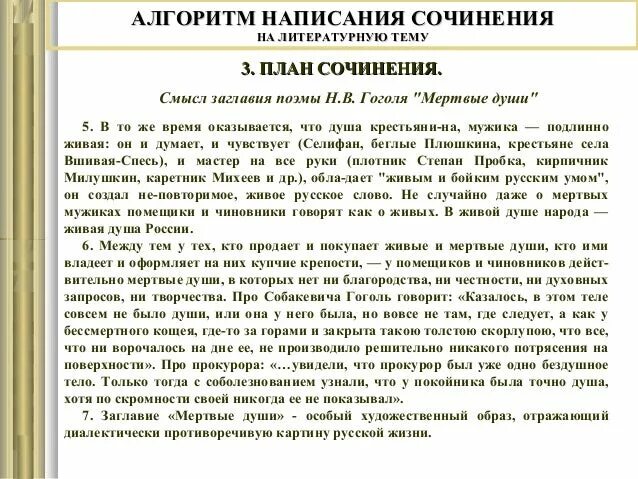 АЛГОРИТМ НАПИСАНИЯ СОЧИНЕНИЯ
НА ЛИТЕРАТУРНУЮ ТЕМУ

3. ПЛАН СОЧИНЕНИЯ.

Смысл заглавия поэмы Н.В. Гоголя "Мертвые души"

5. В то же время оказывается, что душа крестьяни-на, мужика — подлинно живая: он и думает, и чувствует (Селифан, беглые Плюшкина, крестьяне села Вшивая-Спесь), и мастер на все руки (плотник Степан Пробка, кирпичник Милушкин, каретник Михеев и др.), обла-дает "живым и бойким русским умом", он создал не-повторимое, живое русское слово. Не случайно даже о мертвых мужиках помещики и чиновники говорят как о живых. В живой душе народа — живая душа России.

6. Между тем у тех, кто продает и покупает живые и мертвые души, кто ими владеет и оформляет на них купчие крепости, — у помещиков и чиновников действительно мертвые души, в которых нет ни благородства, ни честности, ни духовных запросов, ни творчества. Про Собакевича Гоголь говорит: «Казалось, в этом теле совсем не было души, или она у него была, но вовсе не там, где следует, а как у бессмертного кощея, где-то за горами и закрыта такою толстою скорлупою, что все, что ни ворочалось на дне ее, не производило решительно никакого потрясения на поверхности». Про прокурора: «…увидели, что прокурор был уже одно бездушное тело. Только тогда с соболезнованием узнали, что у покойника была точно душа, хотя по скромности своей никогда ее не показывал».

7. Заглавие «Мертвые души» - особый художественный образ, отражающий диалектически противоречивую картину русской жизни.